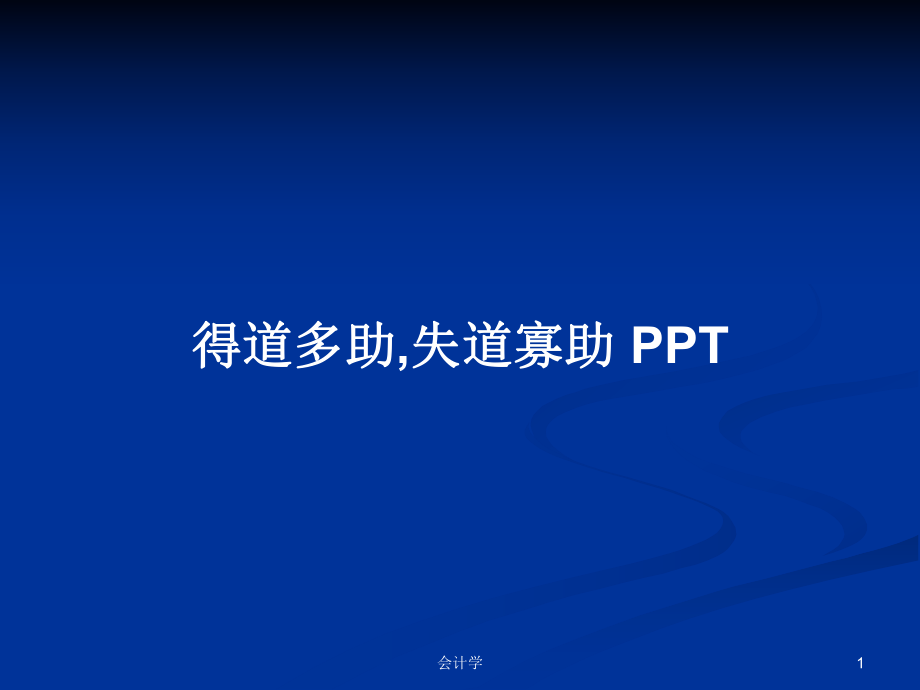 得道多助,失道寡助 PPT

会计学

1